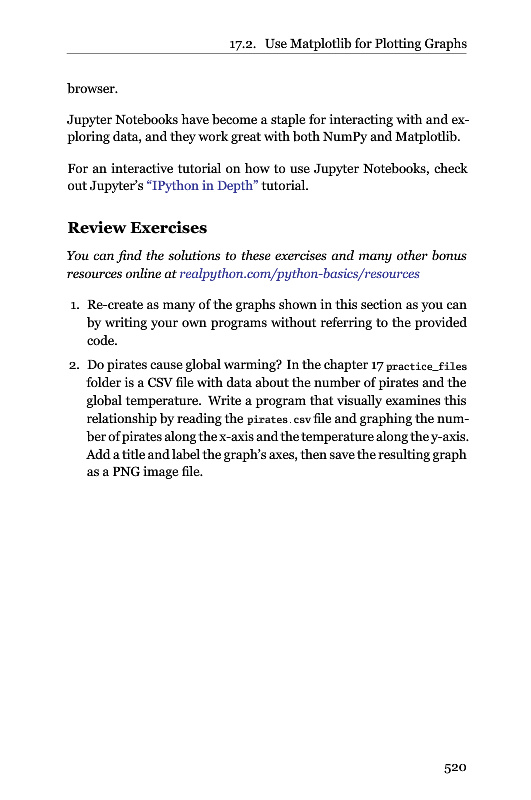 17.2. Use Matplotlib for Plotting Graphs

browser.

Jupyter Notebooks have become a staple for interacting with and exploring data, and they work great with both NumPy and Matplotlib.

For an interactive tutorial on how to use Jupyter Notebooks, check out Jupyter's "IPython in Depth" tutorial.

Review Exercises

You can find the solutions to these exercises and many other bonus resources online at realpython.com/python-basics/resources

1. Re-create as many of the graphs shown in this section as you can by writing your own programs without referring to the provided code.

2. Do pirates cause global warming? In the chapter 17 practice_files folder is a CSV file with data about the number of pirates and the global temperature. Write a program that visually examines this relationship by reading the pirates.csv file and graphing the number of pirates along the x-axis and the temperature along the y-axis. Add a title and label the graph's axes, then save the resulting graph as a PNG image file.

520